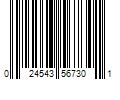 0 24543 56730 1